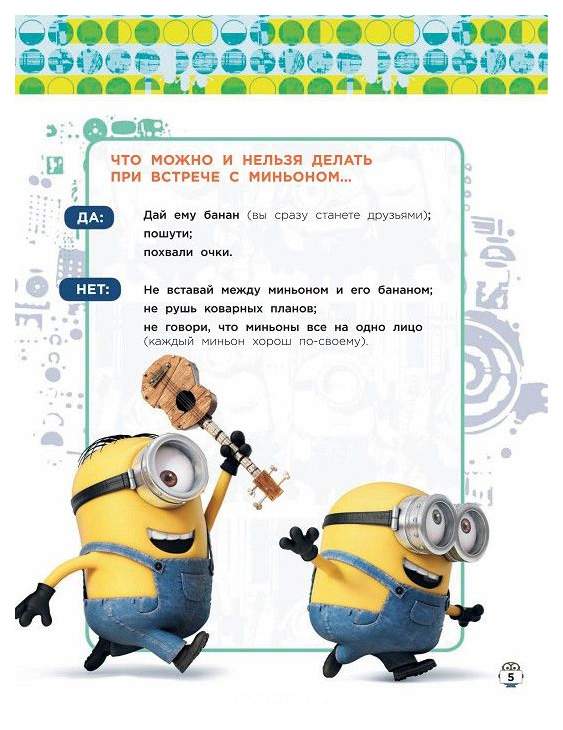 ЧТО МОЖНО И НЕЛЬЗЯ ДЕЛАТЬ ПРИ ВСТРЕЧЕ С МИНЬОНОМ...

ДА:

Дай ему банан (вы сразу станете друзьями);
пошути;
похвали очки.

НЕТ:

Не вставай между миньоном и его бананом;
не рушь коварных планов;
не говори, что миньоны все на одно лицо (каждый миньон хорош по-своему).

5